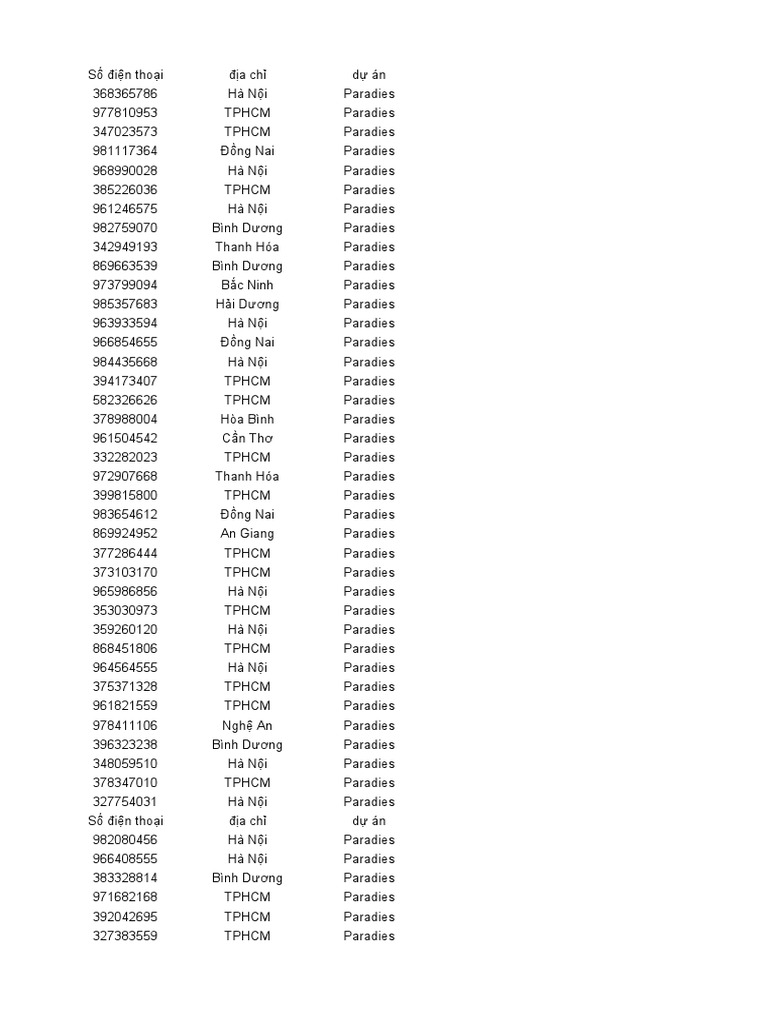 | Số điện thoại | địa chỉ | dự án |
|---|---|---|
| 368365786 | Hà Nội | Paradies |
| 977810953 | TPHCM | Paradies |
| 347023573 | TPHCM | Paradies |
| 981117364 | Đồng Nai | Paradies |
| 968990028 | Hà Nội | Paradies |
| 385226036 | TPHCM | Paradies |
| 961246575 | Hà Nội | Paradies |
| 982759070 | Bình Dương | Paradies |
| 342949193 | Thanh Hóa | Paradies |
| 869663539 | Bình Dương | Paradies |
| 973799094 | Bắc Ninh | Paradies |
| 985357683 | Hải Dương | Paradies |
| 963933594 | Hà Nội | Paradies |
| 966854655 | Đồng Nai | Paradies |
| 984435668 | Hà Nội | Paradies |
| 394173407 | TPHCM | Paradies |
| 582326626 | TPHCM | Paradies |
| 378988004 | Hòa Bình | Paradies |
| 961504542 | Cần Thơ | Paradies |
| 332282023 | TPHCM | Paradies |
| 972907668 | Thanh Hóa | Paradies |
| 399815800 | TPHCM | Paradies |
| 983654612 | Đồng Nai | Paradies |
| 869924952 | An Giang | Paradies |
| 377286444 | TPHCM | Paradies |
| 373103170 | TPHCM | Paradies |
| 965986856 | Hà Nội | Paradies |
| 353030973 | TPHCM | Paradies |
| 359260120 | Hà Nội | Paradies |
| 868451806 | TPHCM | Paradies |
| 964564555 | Hà Nội | Paradies |
| 375371328 | TPHCM | Paradies |
| 961821559 | TPHCM | Paradies |
| 978411106 | Nghệ An | Paradies |
| 396323238 | Bình Dương | Paradies |
| 348059510 | Hà Nội | Paradies |
| 378347010 | TPHCM | Paradies |
| 327754031 | Hà Nội | Paradies |
| Số điện thoại | địa chỉ | dự án |
| 982080456 | Hà Nội | Paradies |
| 966408555 | Hà Nội | Paradies |
| 383328814 | Bình Dương | Paradies |
| 971682168 | TPHCM | Paradies |
| 392042695 | TPHCM | Paradies |
| 327383559 | TPHCM | Paradies |